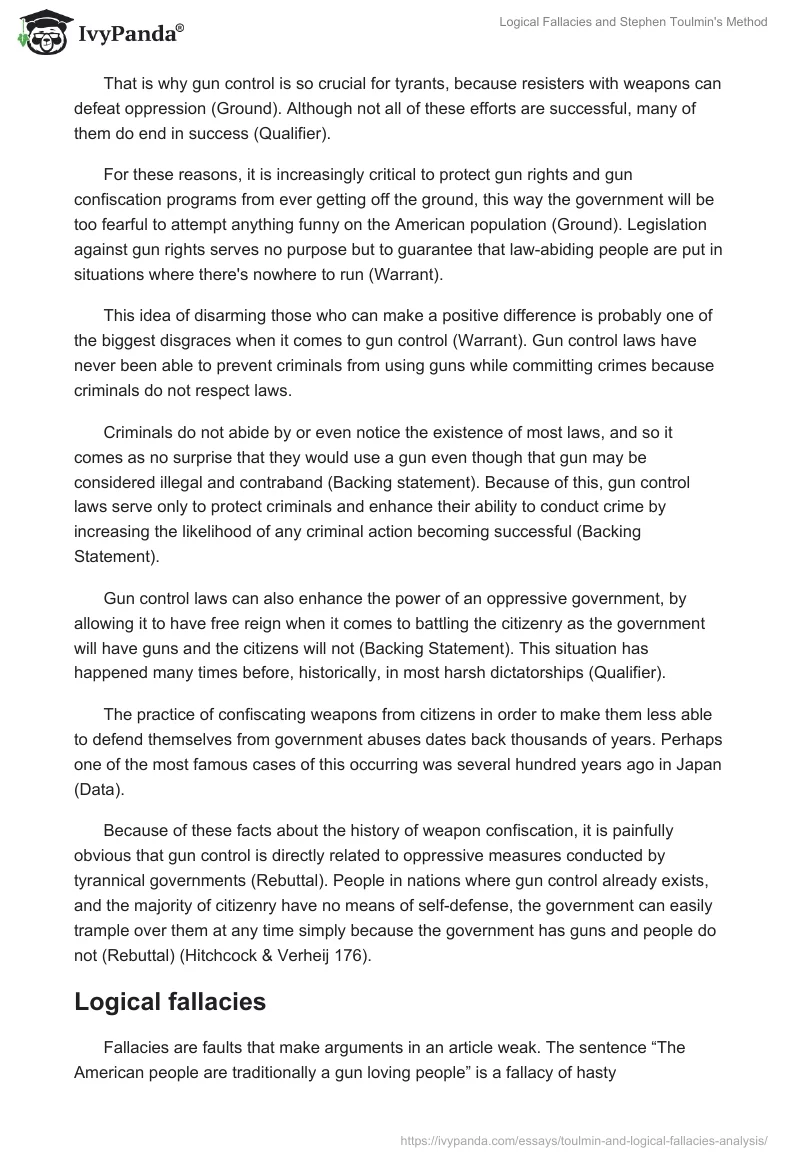 IvyPanda®

Logical Fallacies and Stephen Toulmin's Method

That is why gun control is so crucial for tyrants, because resisters with weapons can defeat oppression (Ground). Although not all of these efforts are successful, many of them do end in success (Qualifier).

For these reasons, it is increasingly critical to protect gun rights and gun confiscation programs from ever getting off the ground, this way the government will be too fearful to attempt anything funny on the American population (Ground). Legislation against gun rights serves no purpose but to guarantee that law-abiding people are put in situations where there's nowhere to run (Warrant).

This idea of disarming those who can make a positive difference is probably one of the biggest disgraces when it comes to gun control (Warrant). Gun control laws have never been able to prevent criminals from using guns while committing crimes because criminals do not respect laws.

Criminals do not abide by or even notice the existence of most laws, and so it comes as no surprise that they would use a gun even though that gun may be considered illegal and contraband (Backing statement). Because of this, gun control laws serve only to protect criminals and enhance their ability to conduct crime by increasing the likelihood of any criminal action becoming successful (Backing Statement).

Gun control laws can also enhance the power of an oppressive government, by allowing it to have free reign when it comes to battling the citizenry as the government will have guns and the citizens will not (Backing Statement). This situation has happened many times before, historically, in most harsh dictatorships (Qualifier).

The practice of confiscating weapons from citizens in order to make them less able to defend themselves from government abuses dates back thousands of years. Perhaps one of the most famous cases of this occurring was several hundred years ago in Japan (Data).

Because of these facts about the history of weapon confiscation, it is painfully obvious that gun control is directly related to oppressive measures conducted by tyrannical governments (Rebuttal). People in nations where gun control already exists, and the majority of citizenry have no means of self-defense, the government can easily trample over them at any time simply because the government has guns and people do not (Rebuttal) (Hitchcock & Verheij 176).

Logical fallacies

Fallacies are faults that make arguments in an article weak. The sentence “The American people are traditionally a gun loving people” is a fallacy of hasty

https://ivypanda.com/essays/toulmin-and-logical-fallacies-analysis/